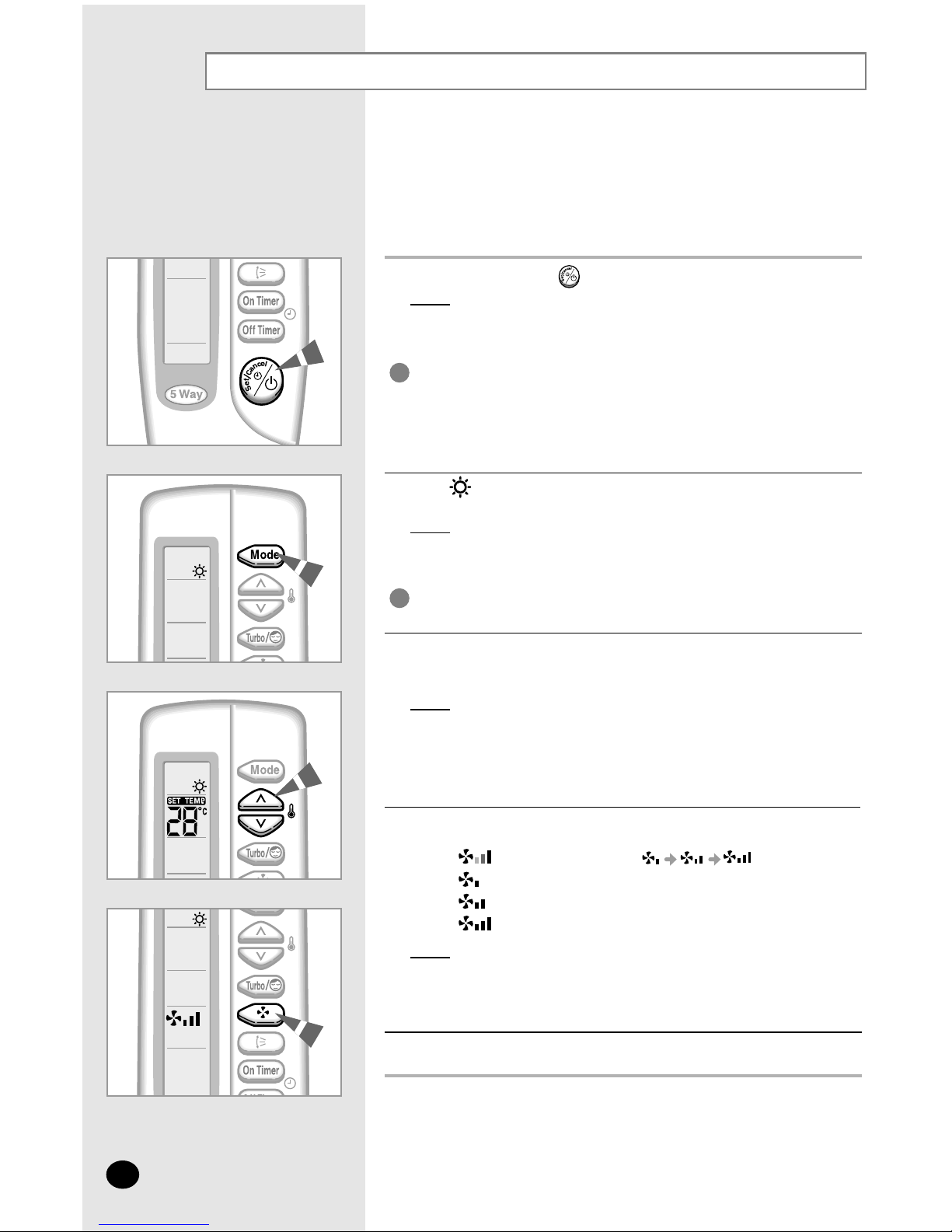 On Timer

Off Timer

Set/Cancel

5 Way

Mode

Turbo/

Mode

SET TEMP

28°c

Turbo/

Turbo/

On Timer